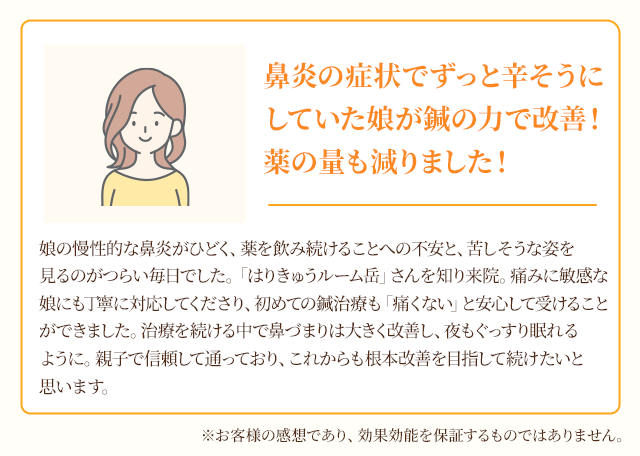 鼻炎の症状でずっと辛そうにしていた娘が鍼の力で改善！薬の量も減りました！

娘の慢性的な鼻炎がひどく、薬を飲み続けることへの不安と、苦しそうな姿を見るのがつらい毎日でした。「はりきゅうルーム岳」さんを知り来院。痛みに敏感な娘にも丁寧に対応してくださり、初めての鍼治療も「痛くない」と安心して受けることができました。治療を続ける中で鼻づまりは大きく改善し、夜もぐっすり眠れるように。親子で信頼して通っており、これからも根本改善を目指して続けたいと思います。

※お客様の感想であり、効果効能を保証するものではありません。